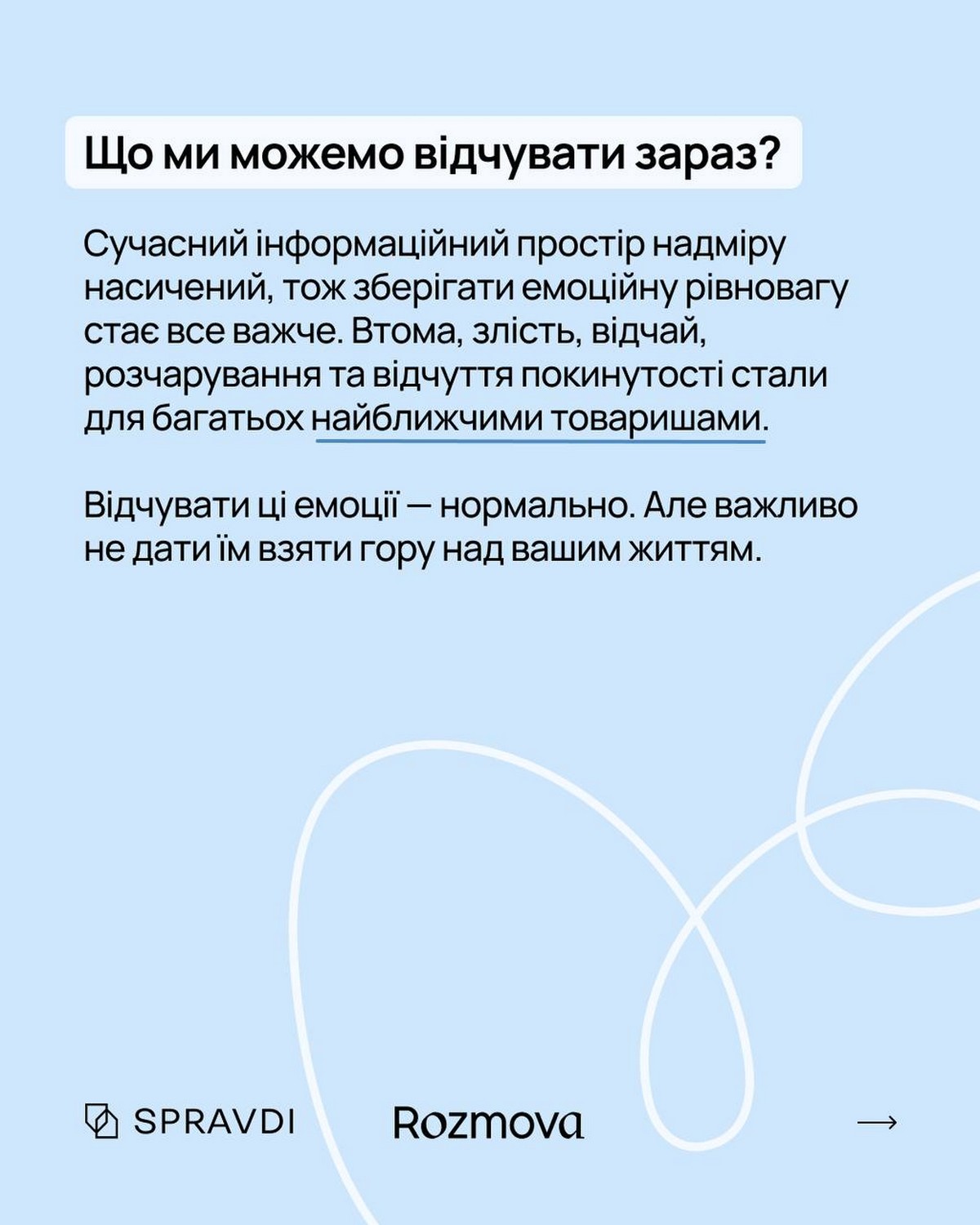 Що ми можемо відчувати зараз?

Сучасний інформаційний простір надміру насичений, тож зберігати емоційну рівновагу стає все важче. Втома, злість, відчай, розчарування та відчуття покинутості стали для багатьох найближчими товаришами.

Відчувати ці емоції — нормально. Але важливо не дати їм взяти гору над вашим життям.

SPRAVDI Rozmova →